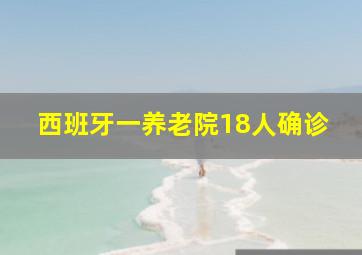 西班牙一养老院18人确诊